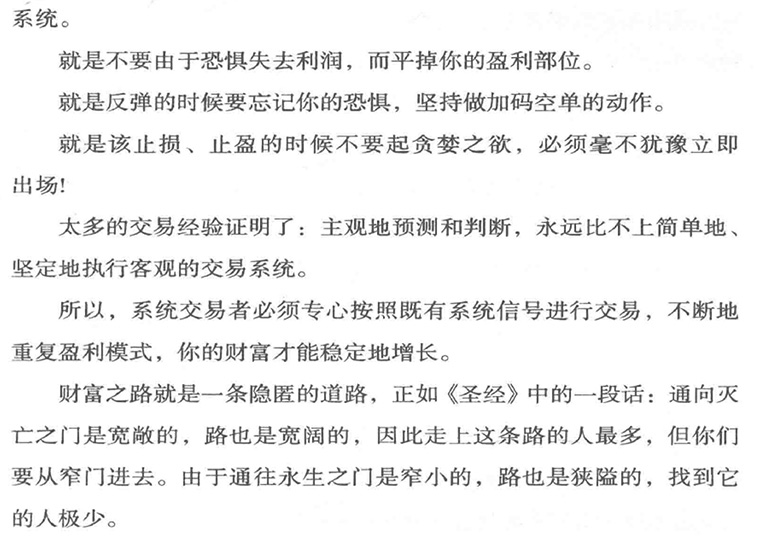 系统。

就是不要由于恐惧失去利润，而平掉你的盈利部位。

就是反弹的时候要忘记你的恐惧，坚持做加码空单的动作。

就是该止损、止盈的时候不要起贪婪之欲，必须毫不犹豫立即出场!

太多的交易经验证明了：主观地预测和判断，永远比不上简单地、坚定地执行客观的交易系统。

所以，系统交易者必须专心按照既有系统信号进行交易，不断地重复盈利模式，你的财富才能稳定地增长。

财富之路就是一条隐匿的道路，正如《圣经》中的一段话：通向灭亡之门是宽敞的，路也是宽阔的，因此走上这条路的人最多，但你们要从窄门进去。由于通往永生之门是窄小的，路也是狭隘的，找到它的人极少。